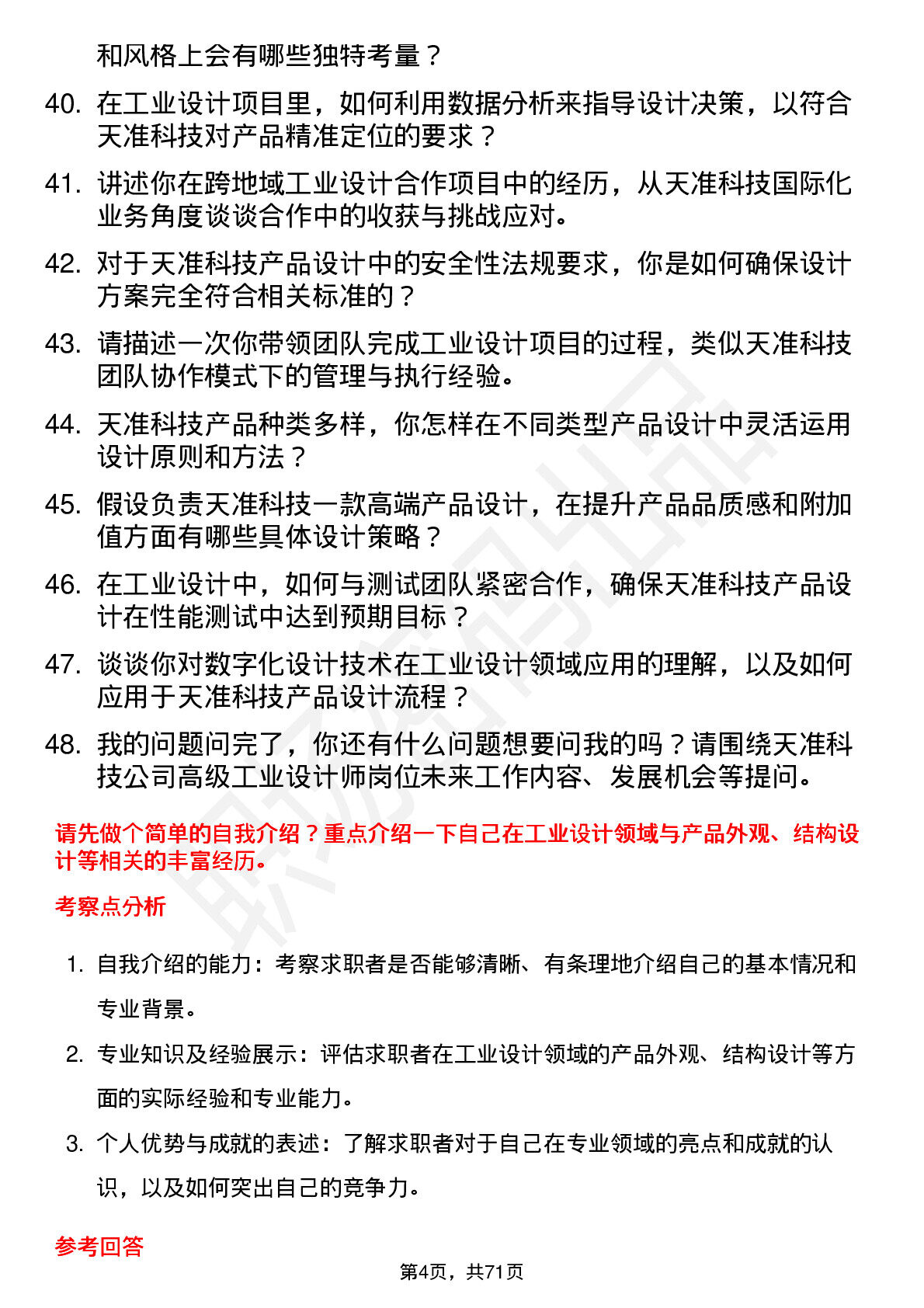 和风格上会有哪些独特考量？

40. 在工业设计项目里，如何利用数据分析来指导设计决策，以符合天准科技对产品精准定位的要求？

41. 讲述你在跨地域工业设计合作项目中的经历，从天准科技国际化业务角度谈谈合作中的收获与挑战应对。

42. 对于天准科技产品设计中的安全性法规要求，你是如何确保设计方案完全符合相关标准的？

43. 请描述一次你带领团队完成工业设计项目的过程，类似天准科技团队协作模式下的管理与执行经验。

44. 天准科技产品种类多样，你怎样在不同类型产品设计中灵活运用设计原则和方法？

45. 假设负责天准科技一款高端产品设计，在提升产品品质感和附加值方面有哪些具体设计策略？

46. 在工业设计中，如何与测试团队紧密合作，确保天准科技产品设计在性能测试中达到预期目标？

47. 谈谈你对数字化设计技术在工业设计领域应用的理解，以及如何应用于天准科技产品设计流程？

48. 我的问题问完了，你还有什么问题想要问我的吗？请围绕天准科技公司高级工业设计师岗位未来工作内容、发展机会等提问。

请先做个简单的自我介绍？重点介绍一下自己在工业设计领域与产品外观、结构设计等相关的丰富经历。

考察点分析

1. 自我介绍的能力：考察求职者是否能够清晰、有条理地介绍自己的基本情况和专业背景。

2. 专业知识及经验展示：评估求职者在工业设计领域的产品外观、结构设计等方面的实际经验和专业能力。

3. 个人优势与成就的表述：了解求职者对于自己在专业领域的亮点和成就的认识，以及如何突出自己的竞争力。

参考回答

第4页，共71页